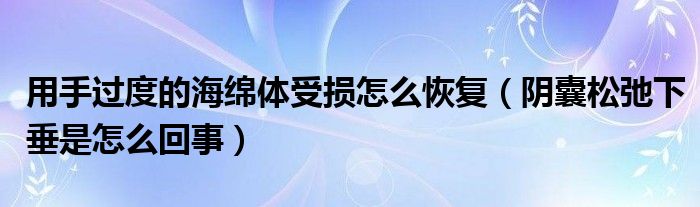 用手过度的海绵体受损怎么恢复（阴囊松弛下垂是怎么回事）